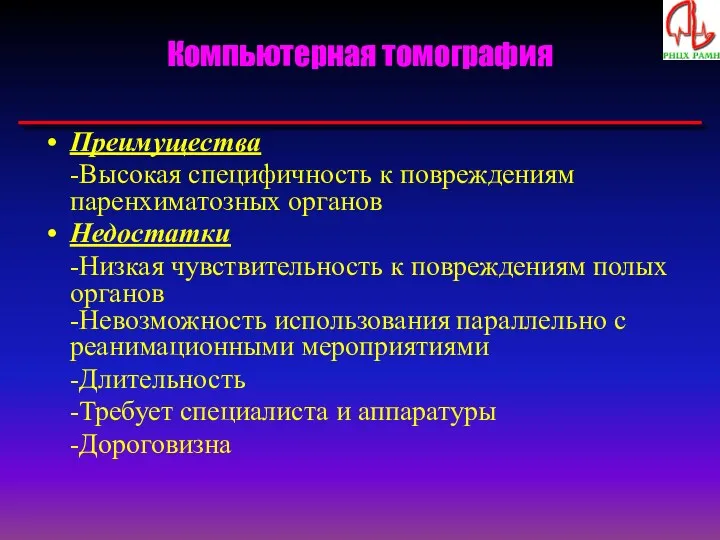 РНЦХ РАМН

Компьютерная томография

• Преимущества

-Высокая специфичность к повреждениям паренхиматозных органов

• Недостатки

-Низкая чувствительность к повреждениям полых органов

-Невозможность использования параллельно с реанимационными мероприятиями

-Длительность

-Требует специалиста и аппаратуры

-Дороговизна